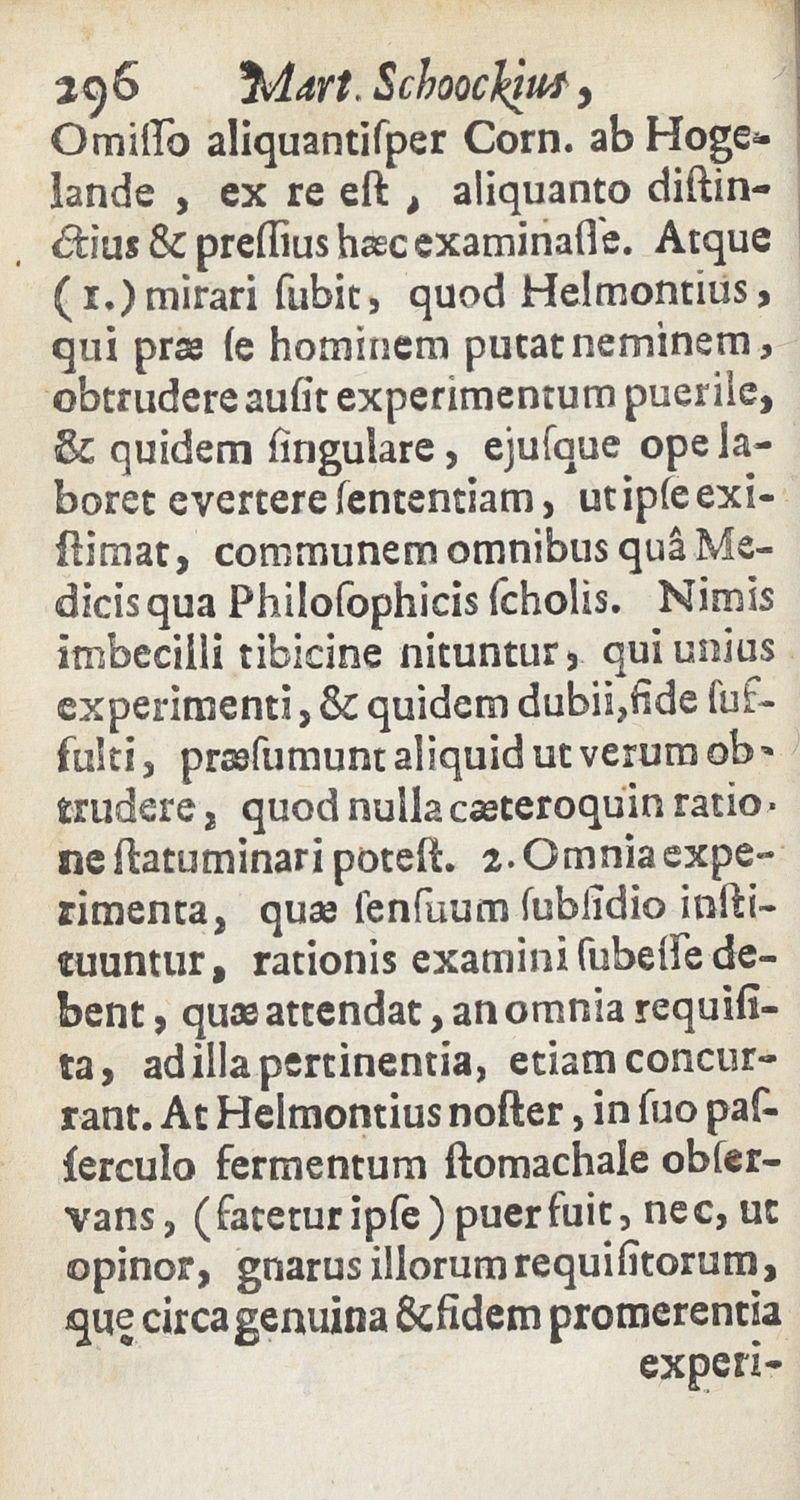 296 Mart. Schoockius,

Omiſſo aliquantiſper Corn. ab Hogelande, ex re eſt, aliquanto diſtinctius & preſſius hæc examinaſſe. Atque (1.) mirari ſubit, quod Helmontius, qui præ ſe hominem putat neminem, obtrudere auſit experimentum puerile, & quidem ſingulare, ejuſque ope laboret evertere ſententiam, ut ipſe exiſtimat, communem omnibus quâ Medicis qua Philoſophicis ſcholis. Nimis imbecilli tibicine nituntur, qui unius experimenti, & quidem dubii, fide ſuffulti, præſumunt aliquid ut verum obtrudere, quod nulla cæteroquin ratione ſtatuminari poteſt. 2. Omnia experimenta, quæ ſenſuum ſubſidio inſtituuntur, rationis examini ſubeſſe debent, quæ attendat, an omnia requiſita, ad illa pertinentia, etiam concurrant. At Helmontius noſter, in ſuo paſſerculo fermentum ſtomachale obſervans, (fatetur ipſe) puer fuit, nec, ut opinor, gnarus illorum requiſitorum, quę circa genuina & fidem promerentia experi-